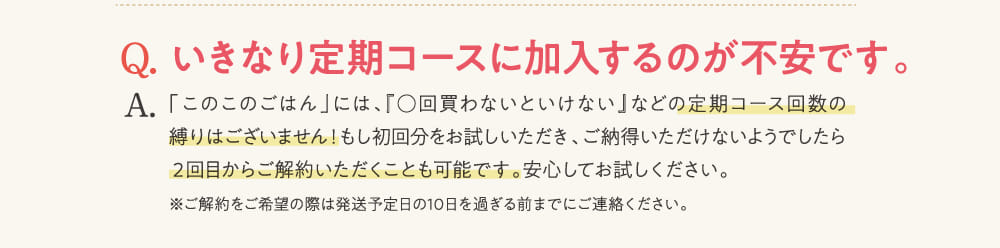 Q. いきなり定期コースに加入するのが不安です。

A. 「このこのごはん」には、『〇回買わないといけない』などの定期コース回数の縛りはございません！もし初回分をお試しいただき、ご納得いただけないようでしたら２回目からご解約いただくことも可能です。安心してお試しください。

※ご解約をご希望の際は発送予定日の10日を過ぎる前までにご連絡ください。